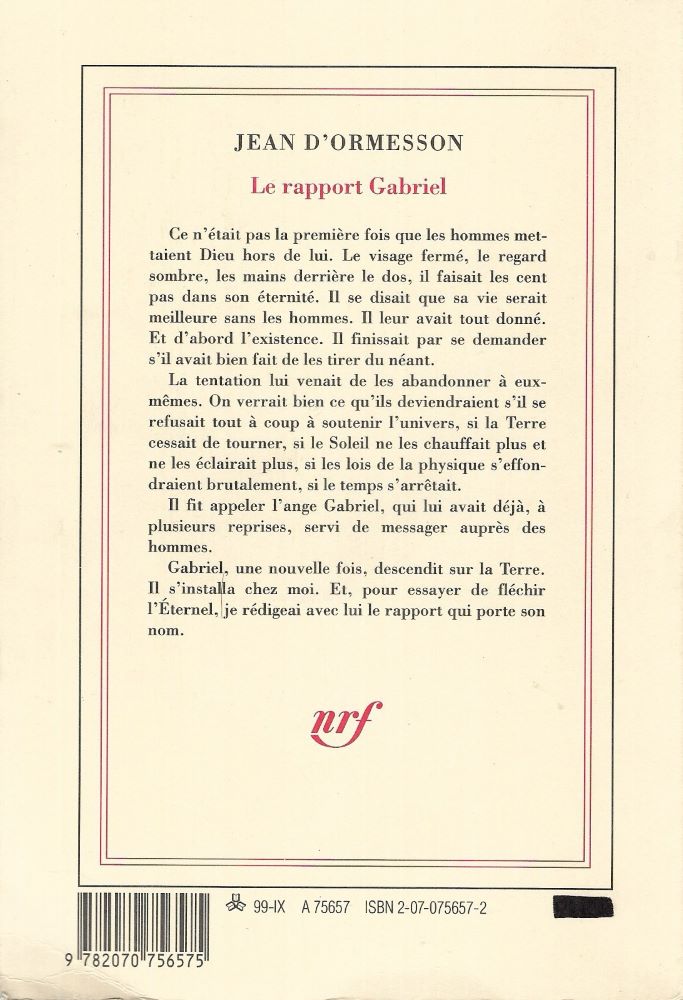 JEAN D'ORMESSON

Le rapport Gabriel

Ce n'était pas la première fois que les hommes mettaient Dieu hors de lui. Le visage fermé, le regard sombre, les mains derrière le dos, il faisait les cent pas dans son éternité. Il se disait que sa vie serait meilleure sans les hommes. Il leur avait tout donné. Et d'abord l'existence. Il finissait par se demander s'il avait bien fait de les tirer du néant.

La tentation lui venait de les abandonner à eux-mêmes. On verrait bien ce qu'ils deviendraient s'il se refusait tout à coup à soutenir l'univers, si la Terre cessait de tourner, si le Soleil ne les chauffait plus et ne les éclairait plus, si les lois de la physique s'effondraient brutalement, si le temps s'arrêtait.

Il fit appeler l'ange Gabriel, qui lui avait déjà, à plusieurs reprises, servi de messager auprès des hommes.

Gabriel, une nouvelle fois, descendit sur la Terre. Il s'installa chez moi. Et, pour essayer de fléchir l'Éternel, je rédigeai avec lui le rapport qui porte son nom.

nrf

99-IX A 75657 ISBN 2-07-075657-2

9 782070 756575